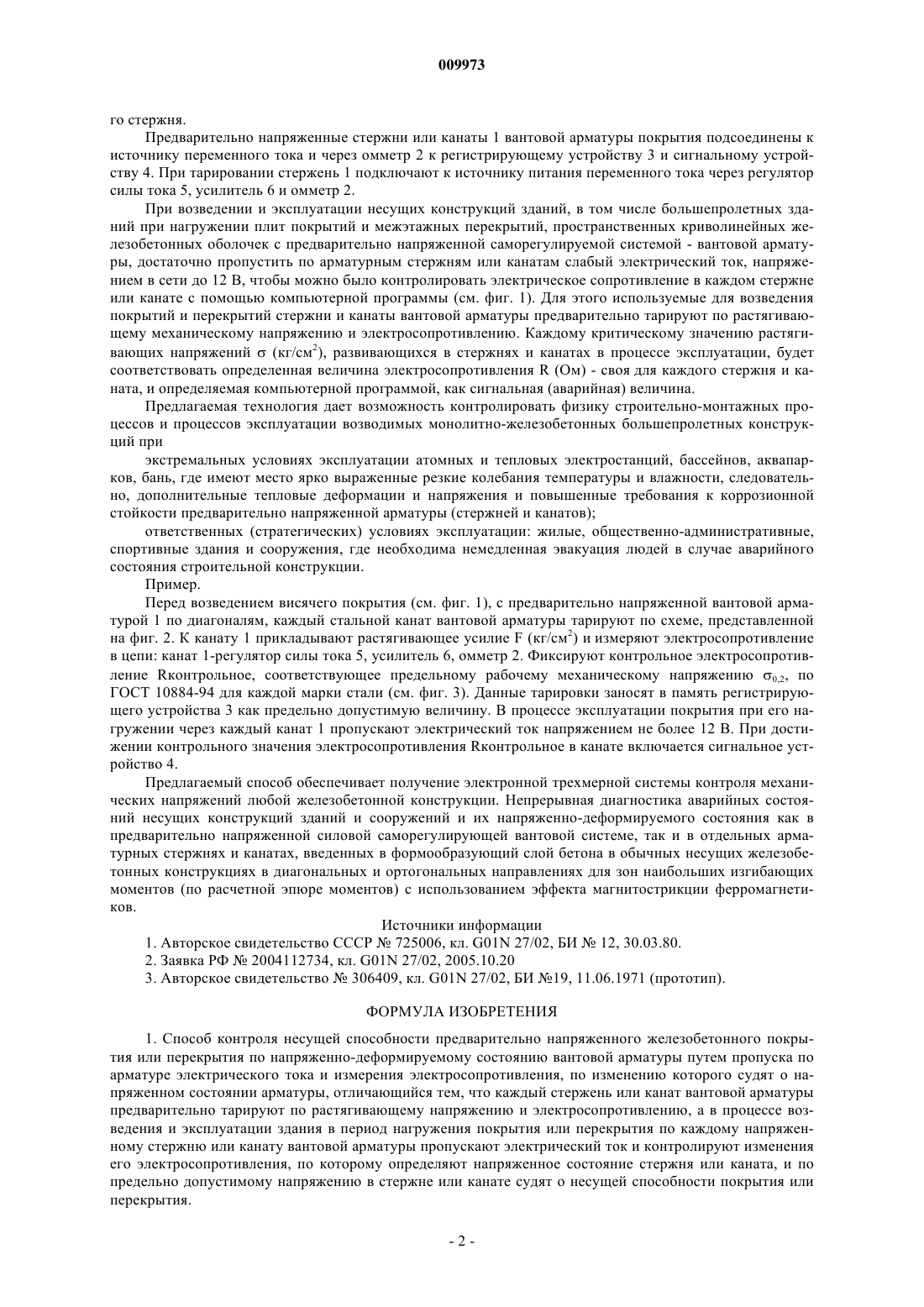 009973

го стержня.

Предварительно напряженные стержни или канаты 1 вантовой арматуры покрытия подсоединены к источнику переменного тока и через омметр 2 к регистрирующему устройству 3 и сигнальному устройству 4. При тарировании стержень 1 подключают к источнику питания переменного тока через регулятор силы тока 5, усилитель 6 и омметр 2.

При возведении и эксплуатации несущих конструкций зданий, в том числе большепролетных зданий при нагружении плит покрытий и межэтажных перекрытий, пространственных криволинейных железобетонных оболочек с предварительно напряженной саморегулируемой системой - вантовой арматуры, достаточно пропустить по арматурным стержням или канатам слабый электрический ток, напряжением в сети до 12 В, чтобы можно было контролировать электрическое сопротивление в каждом стержне или канате с помощью компьютерной программы (см. фиг. 1). Для этого используемые для возведения покрытий и перекрытий стержни и канаты вантовой арматуры предварительно тарируют по растягивающему механическому напряжению и электросопротивлению. Каждому критическому значению растягивающих напряжений $\sigma$ (кг/см$^2$), развивающихся в стержнях и канатах в процессе эксплуатации, будет соответствовать определенная величина электросопротивления R (Ом) - своя для каждого стержня и каната, и определяемая компьютерной программой, как сигнальная (аварийная) величина.

Предлагаемая технология дает возможность контролировать физику строительно-монтажных процессов и процессов эксплуатации возводимых монолитно-железобетонных большепролетных конструкций при

экстремальных условиях эксплуатации атомных и тепловых электростанций, бассейнов, аквапарков, бань, где имеют место ярко выраженные резкие колебания температуры и влажности, следовательно, дополнительные тепловые деформации и напряжения и повышенные требования к коррозионной стойкости предварительно напряженной арматуры (стержней и канатов);

ответственных (стратегических) условиях эксплуатации: жилые, общественно-административные, спортивные здания и сооружения, где необходима немедленная эвакуация людей в случае аварийного состояния строительной конструкции.

Пример.

Перед возведением висячего покрытия (см. фиг. 1), с предварительно напряженной вантовой арматурой 1 по диагоналям, каждый стальной канат вантовой арматуры тарируют по схеме, представленной на фиг. 2. К канату 1 прикладывают растягивающее усилие F (кг/см$^2$) и измеряют электросопротивление в цепи: канат 1-регулятор силы тока 5, усилитель 6, омметр 2. Фиксируют контрольное электросопротивление Rконтрольное, соответствующее предельному рабочему механическому напряжению $\sigma_{0,2}$, по ГОСТ 10884-94 для каждой марки стали (см. фиг. 3). Данные тарировки заносят в память регистрирующего устройства 3 как предельно допустимую величину. В процессе эксплуатации покрытия при его нагружении через каждый канат 1 пропускают электрический ток напряжением не более 12 В. При достижении контрольного значения электросопротивления Rконтрольное в канате включается сигнальное устройство 4.

Предлагаемый способ обеспечивает получение электронной трехмерной системы контроля механических напряжений любой железобетонной конструкции. Непрерывная диагностика аварийных состояний несущих конструкций зданий и сооружений и их напряженно-деформируемого состояния как в предварительно напряженной силовой саморегулирующей вантовой системе, так и в отдельных арматурных стержнях и канатах, введенных в формообразующий слой бетона в обычных несущих железобетонных конструкциях в диагональных и ортогональных направлениях для зон наибольших изгибающих моментов (по расчетной эпюре моментов) с использованием эффекта магнитострикции ферромагнетиков.

Источники информации

1. Авторское свидетельство СССР № 725006, кл. G01N 27/02, БИ № 12, 30.03.80.

2. Заявка РФ № 2004112734, кл. G01N 27/02, 2005.10.20

3. Авторское свидетельство № 306409, кл. G01N 27/02, БИ №19, 11.06.1971 (прототип).

ФОРМУЛА ИЗОБРЕТЕНИЯ

1. Способ контроля несущей способности предварительно напряженного железобетонного покрытия или перекрытия по напряженно-деформируемому состоянию вантовой арматуры путем пропуска по арматуре электрического тока и измерения электросопротивления, по изменению которого судят о напряженном состоянии арматуры, отличающийся тем, что каждый стержень или канат вантовой арматуры предварительно тарируют по растягивающему напряжению и электросопротивлению, а в процессе возведения и эксплуатации здания в период нагружения покрытия или перекрытия по каждому напряженному стержню или канату вантовой арматуры пропускают электрический ток и контролируют изменения его электросопротивления, по которому определяют напряженное состояние стержня или каната, и по предельно допустимому напряжению в стержне или канате судят о несущей способности покрытия или перекрытия.

- 2 -